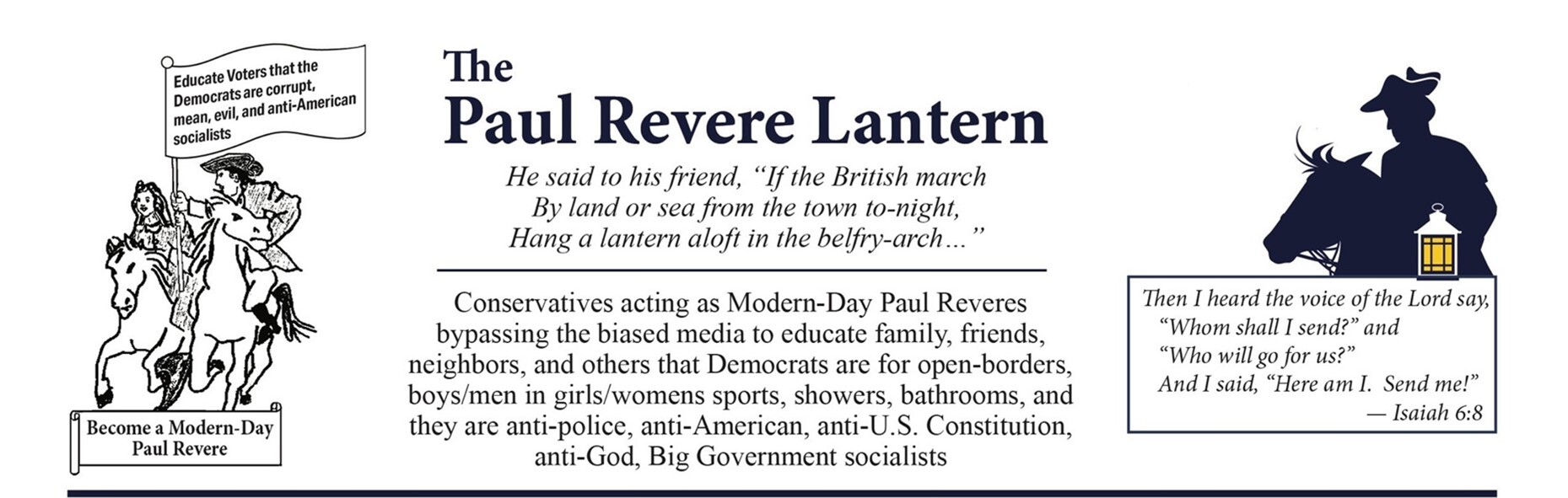 Educate Voters that the Democrats are corrupt, mean, evil, and anti-American socialists

Become a Modern-Day Paul Revere

The
Paul Revere Lantern

He said to his friend, "If the British march
By land or sea from the town to-night,
Hang a lantern aloft in the belfry-arch..."

Conservatives acting as Modern-Day Paul Reveres bypassing the biased media to educate family, friends, neighbors, and others that Democrats are for open-borders, boys/men in girls/womens sports, showers, bathrooms, and they are anti-police, anti-American, anti-U.S. Constitution, anti-God, Big Government socialists

Then I heard the voice of the Lord say,
"Whom shall I send?" and
"Who will go for us?"
And I said, "Here am I. Send me!"
— Isaiah 6:8